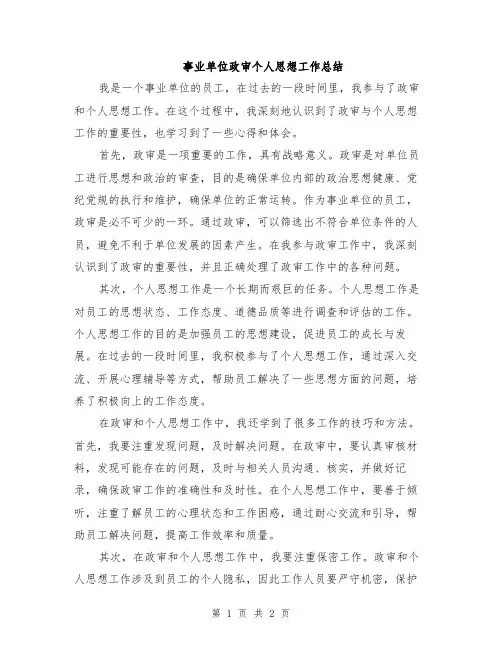 事业单位政审个人思想工作总结

我是一个事业单位的员工，在过去的一段时间里，我参与了政审和个人思想工作。在这个过程中，我深刻地认识到了政审与个人思想工作的重要性，也学习到了一些心得和体会。

首先，政审是一项重要的工作，具有战略意义。政审是对单位员工进行思想和政治的审查，目的是确保单位内部的政治思想健康、党纪党规的执行和维护，确保单位的正常运转。作为事业单位的员工，政审是必不可少的一环。通过政审，可以筛选出不符合单位条件的人员，避免不利于单位发展的因素产生。在我参与政审工作中，我深刻认识到了政审的重要性，并且正确处理了政审工作中的各种问题。

其次，个人思想工作是一个长期而艰巨的任务。个人思想工作是对员工的思想状态、工作态度、道德品质等进行调查和评估的工作。个人思想工作的目的是加强员工的思想建设，促进员工的成长与发展。在过去的一段时间里，我积极参与了个人思想工作，通过深入交流、开展心理辅导等方式，帮助员工解决了一些思想方面的问题，培养了积极向上的工作态度。

在政审和个人思想工作中，我还学到了很多工作的技巧和方法。首先，我要注重发现问题，及时解决问题。在政审中，要认真审核材料，发现可能存在的问题，及时与相关人员沟通、核实，并做好记录，确保政审工作的准确性和及时性。在个人思想工作中，要善于倾听，注重了解员工的心理状态和工作困惑，通过耐心交流和引导，帮助员工解决问题，提高工作效率和质量。

其次，在政审和个人思想工作中，我要注重保密工作。政审和个人思想工作涉及到员工的个人隐私，因此工作人员要严守机密，保护

第 1 页 共 2 页